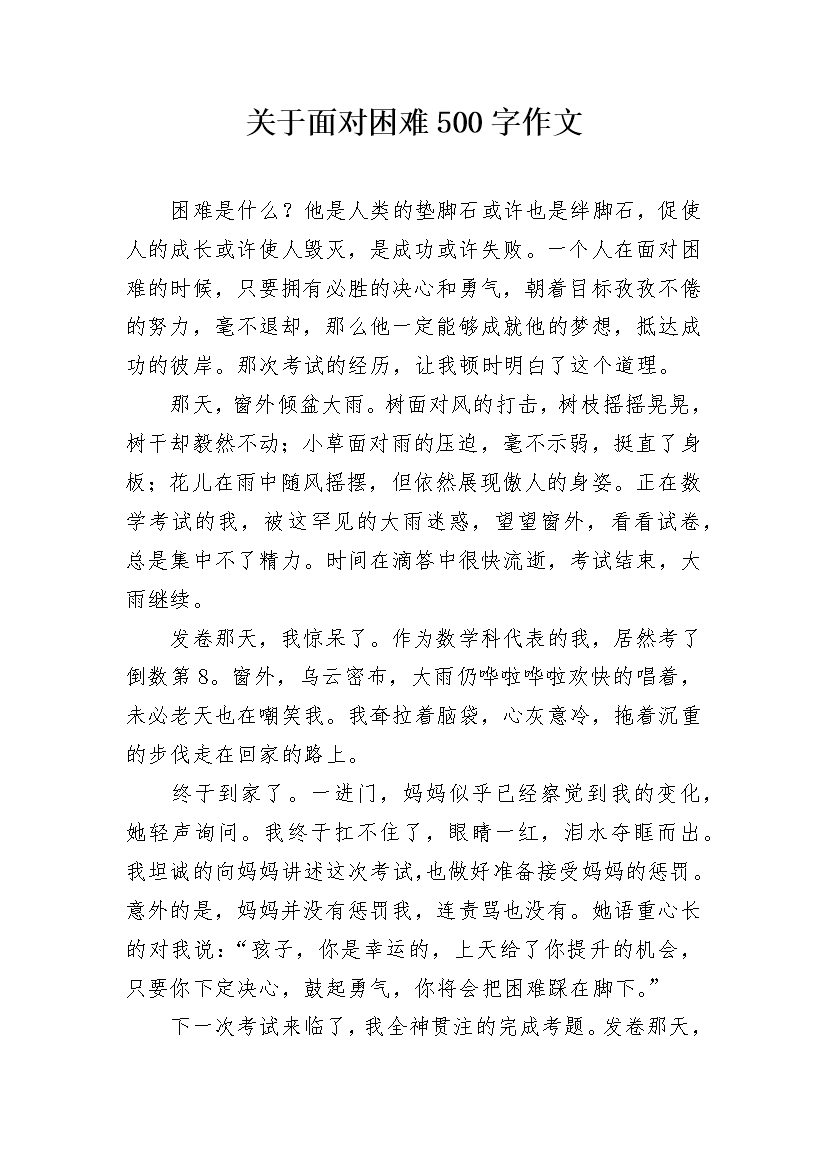 关于面对困难500字作文

困难是什么？他是人类的垫脚石或许也是绊脚石，促使人的成长或许使人毁灭，是成功或许失败。一个人在面对困难的时候，只要拥有必胜的决心和勇气，朝着目标孜孜不倦的努力，毫不退却，那么他一定能够成就他的梦想，抵达成功的彼岸。那次考试的经历，让我顿时明白了这个道理。

那天，窗外倾盆大雨。树面对风的打击，树枝摇摇晃晃，树干却毅然不动；小草面对雨的压迫，毫不示弱，挺直了身板；花儿在雨中随风摇摆，但依然展现傲人的身姿。正在数学考试的我，被这罕见的大雨迷惑，望望窗外，看看试卷，总是集中不了精力。时间在滴答中很快流逝，考试结束，大雨继续。

发卷那天，我惊呆了。作为数学科代表的我，居然考了倒数第8。窗外，乌云密布，大雨仍哗啦哗啦欢快的唱着，未必老天也在嘲笑我。我耷拉着脑袋，心灰意冷，拖着沉重的步伐走在回家的路上。

终于到家了。一进门，妈妈似乎已经察觉到我的变化，她轻声询问。我终于扛不住了，眼睛一红，泪水夺眶而出。我坦诚的向妈妈讲述这次考试，也做好准备接受妈妈的惩罚。意外的是，妈妈并没有惩罚我，连责骂也没有。她语重心长的对我说：“孩子，你是幸运的，上天给了你提升的机会，只要你下定决心，鼓起勇气，你将会把困难踩在脚下。”

下一次考试来临了，我全神贯注的完成考题。发卷那天，